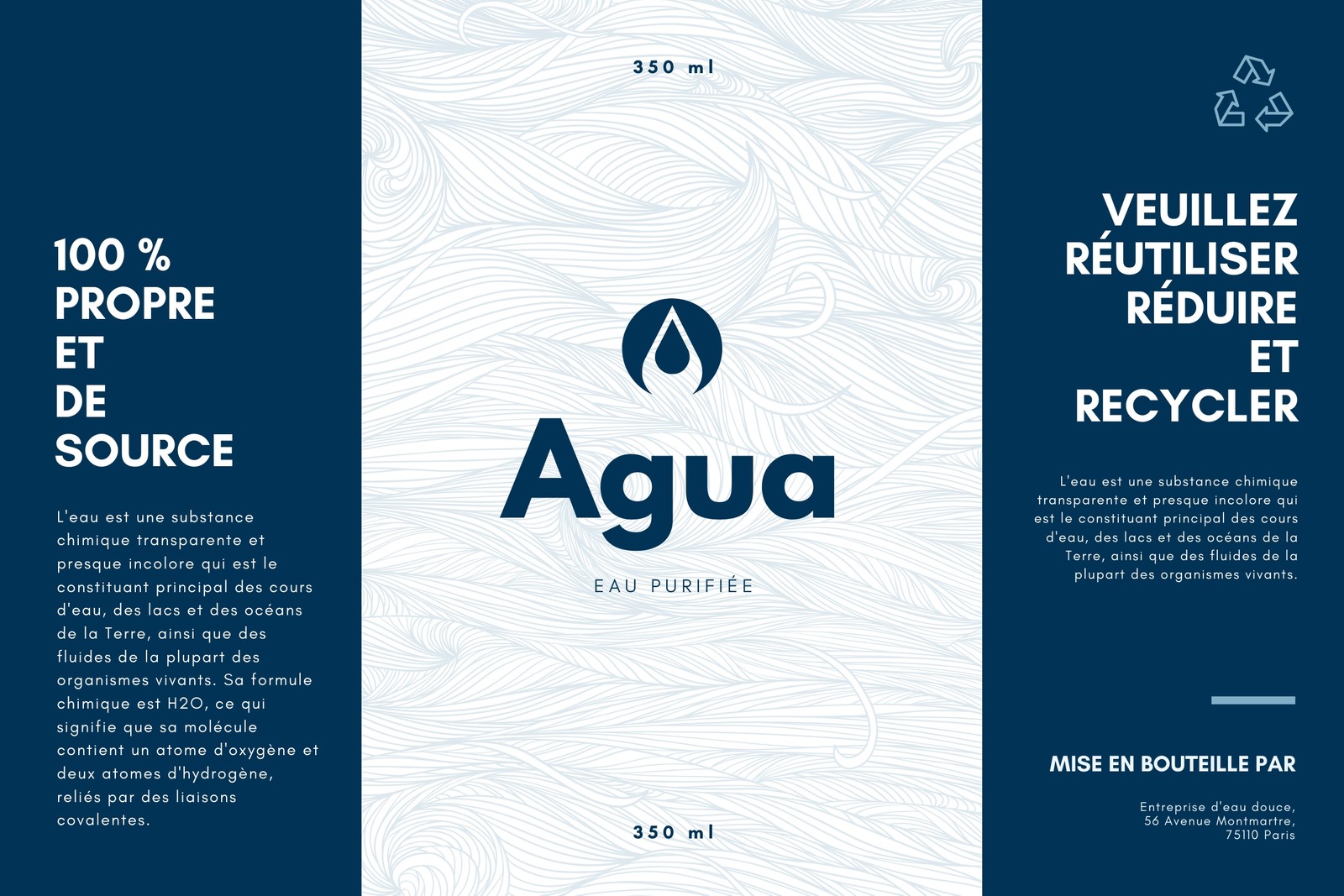 100 %
PROPRE
ET
DE
SOURCE

L'eau est une substance chimique transparente et presque incolore qui est le constituant principal des cours d'eau, des lacs et des océans de la Terre, ainsi que des fluides de la plupart des organismes vivants. Sa formule chimique est H2O, ce qui signifie que sa molécule contient un atome d'oxygène et deux atomes d'hydrogène, reliés par des liaisons covalentes.

350 ml

Agua

EAU PURIFIÉE

350 ml

VEUILLEZ
RÉUTILISER
RÉDUIRE
ET
RECYCLER

L'eau est une substance chimique transparente et presque incolore qui est le constituant principal des cours d'eau, des lacs et des océans de la Terre, ainsi que des fluides de la plupart des organismes vivants.

MISE EN BOUTEILLE PAR

Entreprise d'eau douce,
56 Avenue Montmartre,
75110 Paris